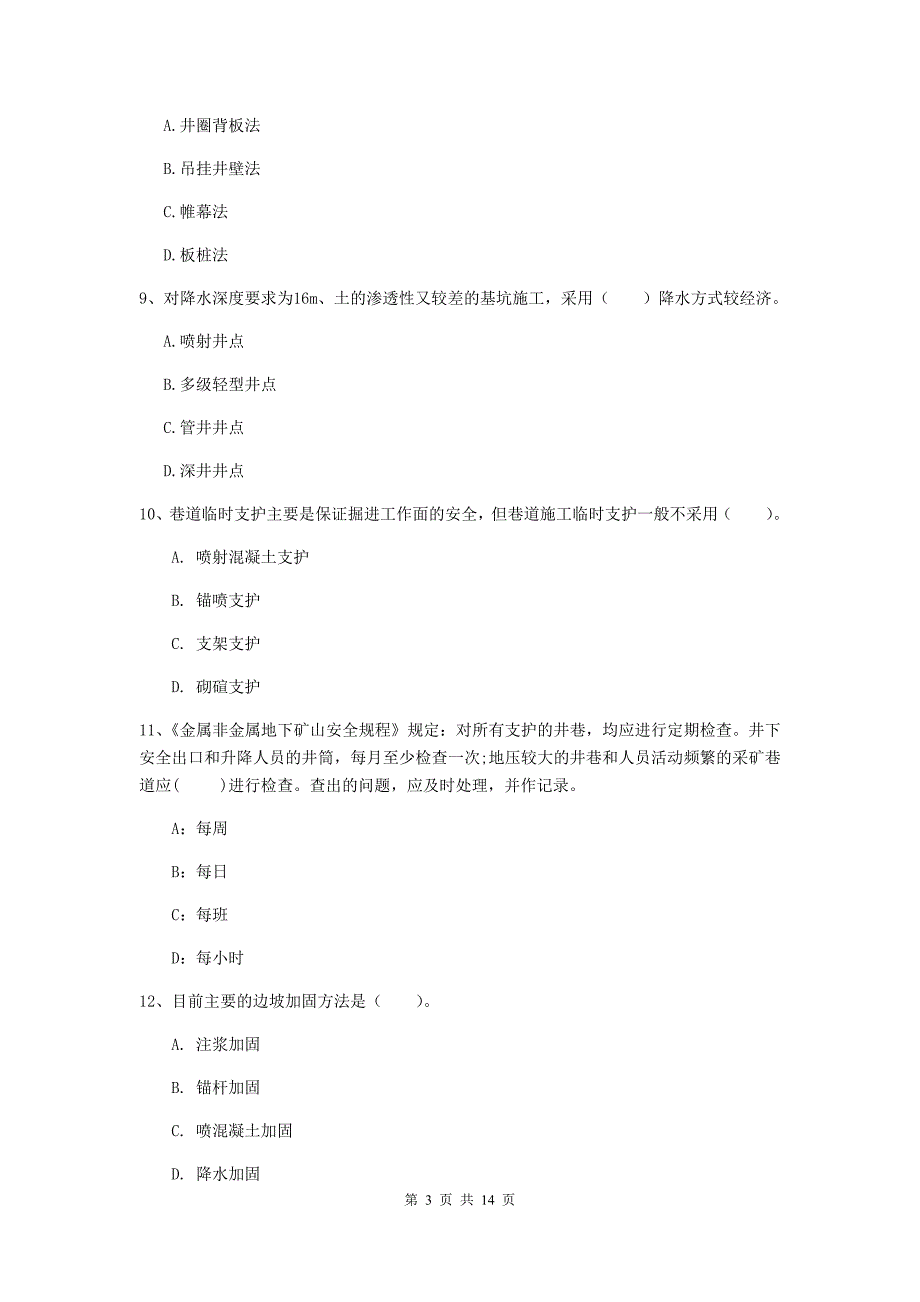 A. 井圈背板法

B. 吊挂井壁法

C. 帷幕法

D. 板桩法

9、对降水深度要求为16m、土的渗透性又较差的基坑施工，采用（　　）降水方式较经济。

A. 喷射井点

B. 多级轻型井点

C. 管井井点

D. 深井井点

10、巷道临时支护主要是保证掘进工作面的安全，但巷道施工临时支护一般不采用（　　）。

A. 喷射混凝土支护

B. 锚喷支护

C. 支架支护

D. 砌碹支护

11、《金属非金属地下矿山安全规程》规定：对所有支护的井巷，均应进行定期检查。井下安全出口和升降人员的井筒，每月至少检查一次;地压较大的井巷和人员活动频繁的采矿巷道应(　　)进行检查。查出的问题，应及时处理，并作记录。

A：每周

B：每日

C：每班

D：每小时

12、目前主要的边坡加固方法是（　　）。

A. 注浆加固

B. 锚杆加固

C. 喷混凝土加固

D. 降水加固

第 3 页 共 14 页